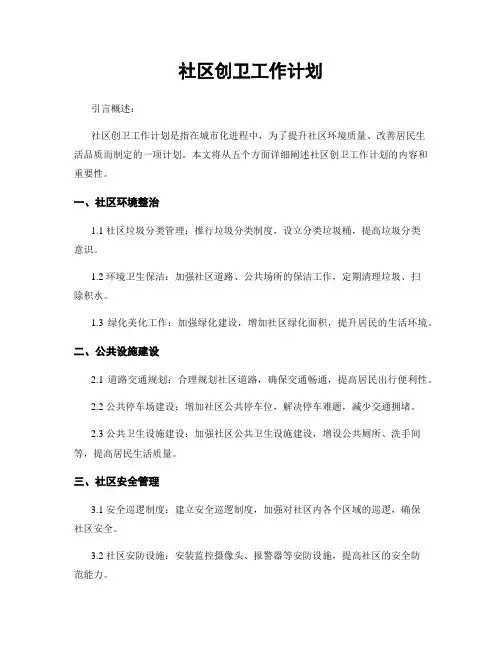 社区创卫工作计划

引言概述：

社区创卫工作计划是指在城市化进程中，为了提升社区环境质量、改善居民生活品质而制定的一项计划。本文将从五个方面详细阐述社区创卫工作计划的内容和重要性。

一、社区环境整治

1.1 社区垃圾分类管理：推行垃圾分类制度，设立分类垃圾桶，提高垃圾分类意识。

1.2 环境卫生保洁：加强社区道路、公共场所的保洁工作，定期清理垃圾、扫除积水。

1.3 绿化美化工作：加强绿化建设，增加社区绿化面积，提升居民的生活环境。

二、公共设施建设

2.1 道路交通规划：合理规划社区道路，确保交通畅通，提高居民出行便利性。

2.2 公共停车场建设：增加社区公共停车位，解决停车难题，减少交通拥堵。

2.3 公共卫生设施建设：加强社区公共卫生设施建设，增设公共厕所、洗手间等，提高居民生活质量。

三、社区安全管理

3.1 安全巡逻制度：建立安全巡逻制度，加强对社区内各个区域的巡逻，确保社区安全。

3.2 社区安防设施：安装监控摄像头、报警器等安防设施，提高社区的安全防范能力。